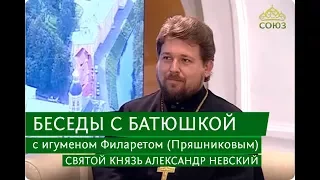 СОЮЗ

БЕСЕДЫ С БАТЮШКОЙ

с игуменом Филаретом (Пряшниковым)

СВЯТОЙ КНЯЗЬ АЛЕКСАНДР НЕВСКИЙ